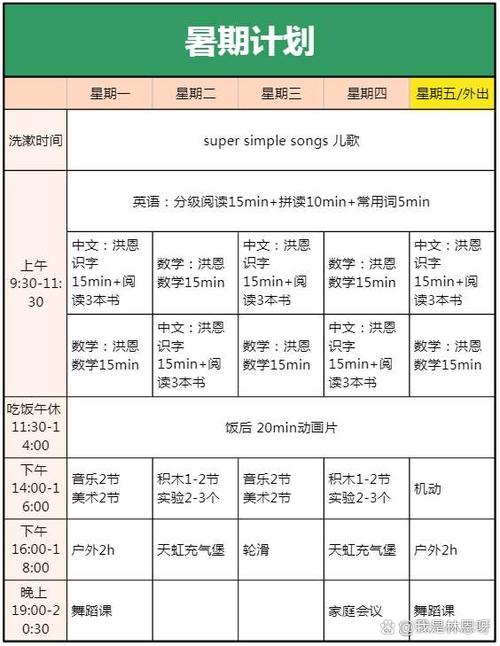 暑期计划

| | 星期一 | 星期二 | 星期三 | 星期四 | 星期五/外出 |
|---|---|---|---|---|---|
| 洗漱时间 | super simple songs 儿歌 | | | | |
| 上午 9:30-11:30 | 英语：分级阅读15min+拼读10min+常用词5min | | | | |
| | 中文：洪恩识字15min+阅读3本书 | 数学：洪恩数学15min | 中文：洪恩识字15min+阅读3本书 | 数学：洪恩数学15min | 中文：洪恩识字15min+阅读3本书 |
| | 数学：洪恩数学15min | 中文：洪恩识字15min+阅读3本书 | 数学：洪恩数学15min | 中文：洪恩识字15min+阅读3本书 | 数学：洪恩数学15min |
| 吃饭午休 11:30-14:00 | 饭后 20min动画片 | | | | |
| 下午 14:00-16:00 | 音乐2节 美术2节 | 积木1-2节 实验2-3个 | 音乐2节 美术2节 | 积木1-2节 实验2-3个 | 机动 |
| 下午 16:00-18:00 | 户外2h | 天虹充气堡 | 轮滑 | 天虹充气堡 | 户外2h |
| 晚上 19:00-20:30 | 舞蹈课 | | | 家庭会议 | 舞蹈课 |

@我是林恩呀